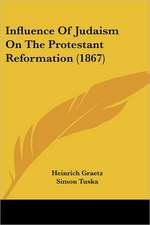 Influence Of Judaism On The Protestant Reformation (1867)

Heinrich Graetz
Simon Tuska